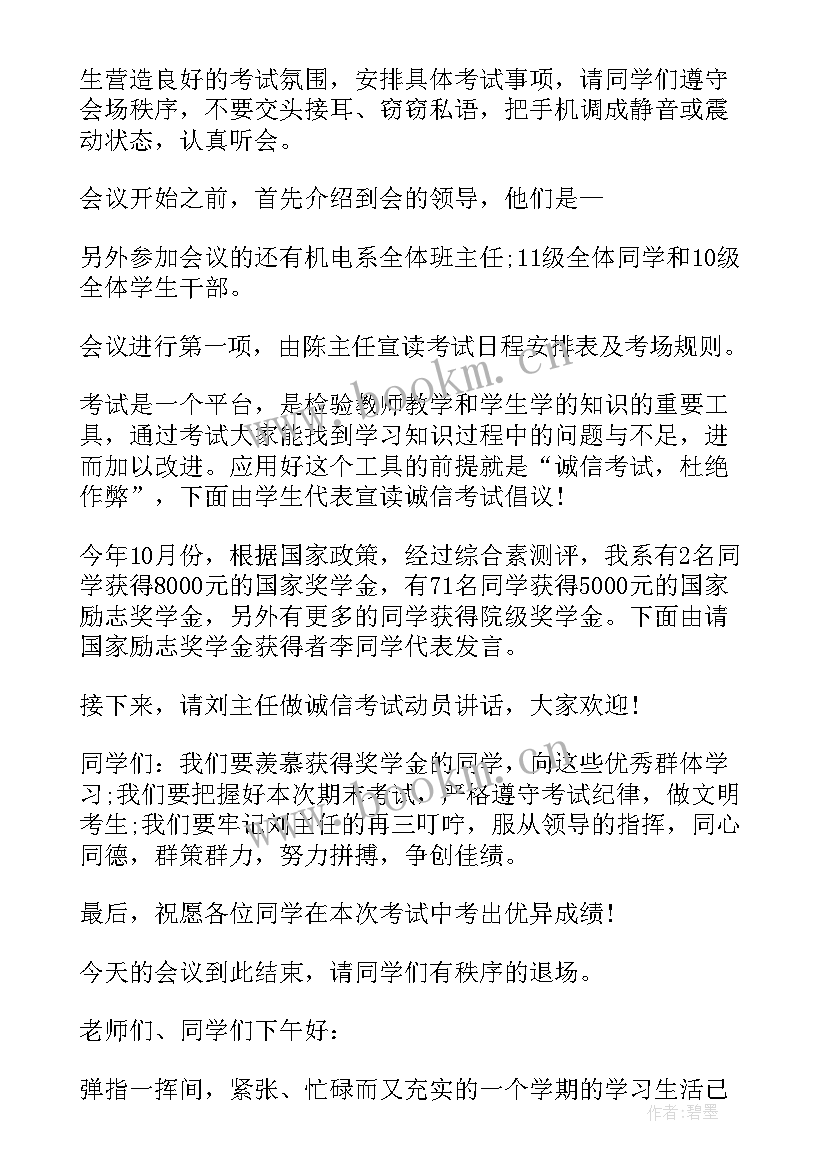 生营造良好的考试氛围，安排具体考试事项，请同学们遵守会场秩序，不要交头接耳、窃窃私语，把手机调成静音或震动状态，认真听会。

会议开始之前，首先介绍到会的领导，他们是—

另外参加会议的还有机电系全体班主任;11级全体同学和10级全体学生干部。

会议进行第一项，由陈主任宣读考试日程安排表及考场规则。

考试是一个平台，是检验教师教学和学生学的知识的重要工具，通过考试大家能找到学习知识过程中的问题与不足，进而加以改进。应用好这个工具的前提就是“诚信考试，杜绝作弊”，下面由学生代表宣读诚信考试倡议!

今年10月份，根据国家政策，经过综合素测评，我系有2名同学获得8000元的国家奖学金，有71名同学获得5000元的国家励志奖学金，另外有更多的同学获得院级奖学金。下面由请国家励志奖学金获得者李同学代表发言。

接下来，请刘主任做诚信考试动员讲话，大家欢迎!

同学们：我们要羡慕获得奖学金的同学，向这些优秀群体学习;我们要把握好本次期末考试，严格遵守考试纪律，做文明考生;我们要牢记刘主任的再三叮咛，服从领导的指挥，同心同德，群策群力，努力拼搏，争创佳绩。

最后，祝愿各位同学在本次考试中考出优异成绩!

今天的会议到此结束，请同学们有秩序的退场。

老师们、同学们下午好：

弹指一挥间，紧张、忙碌而又充实的一个学期的学习生活已

www.bookm.cn

作者：碧墨